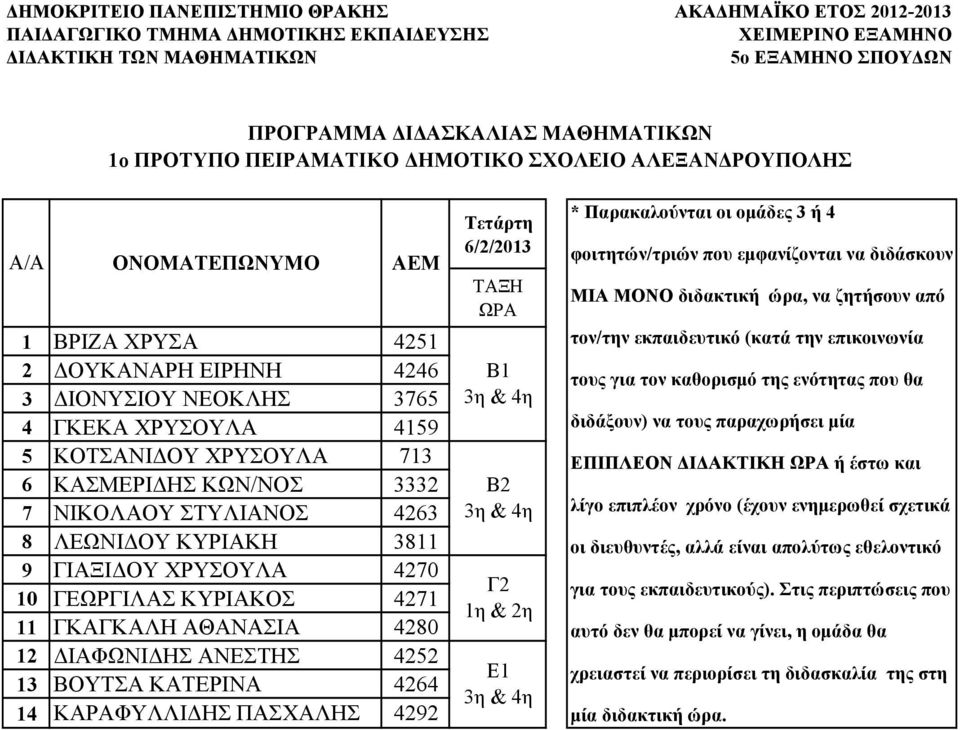 ΔΗΜΟΚΡΙΤΕΙΟ ΠΑΝΕΠΙΣΤΗΜΙΟ ΘΡΑΚΗΣ
ΠΑΙΔΑΓΩΓΙΚΟ ΤΜΗΜΑ ΔΗΜΟΤΙΚΗΣ ΕΚΠΑΙΔΕΥΣΗΣ
ΔΙΔΑΚΤΙΚΗ ΤΩΝ ΜΑΘΗΜΑΤΙΚΩΝ

ΑΚΑΔΗΜΑΪΚΟ ΕΤΟΣ 2012-2013
ΧΕΙΜΕΡΙΝΟ ΕΞΑΜΗΝΟ
5ο ΕΞΑΜΗΝΟ ΣΠΟΥΔΩΝ

ΠΡΟΓΡΑΜΜΑ ΔΙΔΑΣΚΑΛΙΑΣ ΜΑΘΗΜΑΤΙΚΩΝ
1ο ΠΡΟΤΥΠΟ ΠΕΙΡΑΜΑΤΙΚΟ ΔΗΜΟΤΙΚΟ ΣΧΟΛΕΙΟ ΑΛΕΞΑΝΔΡΟΥΠΟΛΗΣ

| Α/Α | ΟΝΟΜΑΤΕΠΩΝΥΜΟ | ΑΕΜ | Τετάρτη 6/2/2013 ΤΑΞΗ ΩΡΑ |
|---|---|---|---|
| 1 | ΒΡΙΖΑ ΧΡΥΣΑ | 4251 | Β1 3η & 4η |
| 2 | ΔΟΥΚΑΝΑΡΗ ΕΙΡΗΝΗ | 4246 | |
| 3 | ΔΙΟΝΥΣΙΟΥ ΝΕΟΚΛΗΣ | 3765 | |
| 4 | ΓΚΕΚΑ ΧΡΥΣΟΥΛΑ | 4159 | |
| 5 | ΚΟΤΣΑΝΙΔΟΥ ΧΡΥΣΟΥΛΑ | 713 | Β2 3η & 4η |
| 6 | ΚΑΣΜΕΡΙΔΗΣ ΚΩΝ/ΝΟΣ | 3332 | |
| 7 | ΝΙΚΟΛΑΟΥ ΣΤΥΛΙΑΝΟΣ | 4263 | |
| 8 | ΛΕΩΝΙΔΟΥ ΚΥΡΙΑΚΗ | 3811 | |
| 9 | ΓΙΑΞΙΔΟΥ ΧΡΥΣΟΥΛΑ | 4270 | Γ2 1η & 2η |
| 10 | ΓΕΩΡΓΙΛΑΣ ΚΥΡΙΑΚΟΣ | 4271 | |
| 11 | ΓΚΑΓΚΑΛΗ ΑΘΑΝΑΣΙΑ | 4280 | |
| 12 | ΔΙΑΦΩΝΙΔΗΣ ΑΝΕΣΤΗΣ | 4252 | Ε1 3η & 4η |
| 13 | ΒΟΥΤΣΑ ΚΑΤΕΡΙΝΑ | 4264 | |
| 14 | ΚΑΡΑΦΥΛΛΙΔΗΣ ΠΑΣΧΑΛΗΣ | 4292 | |

* Παρακαλούνται οι ομάδες 3 ή 4 φοιτητών/τριών που εμφανίζονται να διδάσκουν ΜΙΑ ΜΟΝΟ διδακτική ώρα, να ζητήσουν από τον/την εκπαιδευτικό (κατά την επικοινωνία τους για τον καθορισμό της ενότητας που θα διδάξουν) να τους παραχωρήσει μία ΕΠΙΠΛΕΟΝ ΔΙΔΑΚΤΙΚΗ ΩΡΑ ή έστω και λίγο επιπλέον χρόνο (έχουν ενημερωθεί σχετικά οι διευθυντές, αλλά είναι απολύτως εθελοντικό για τους εκπαιδευτικούς). Στις περιπτώσεις που αυτό δεν θα μπορεί να γίνει, η ομάδα θα χρειαστεί να περιορίσει τη διδασκαλία της στη μία διδακτική ώρα.